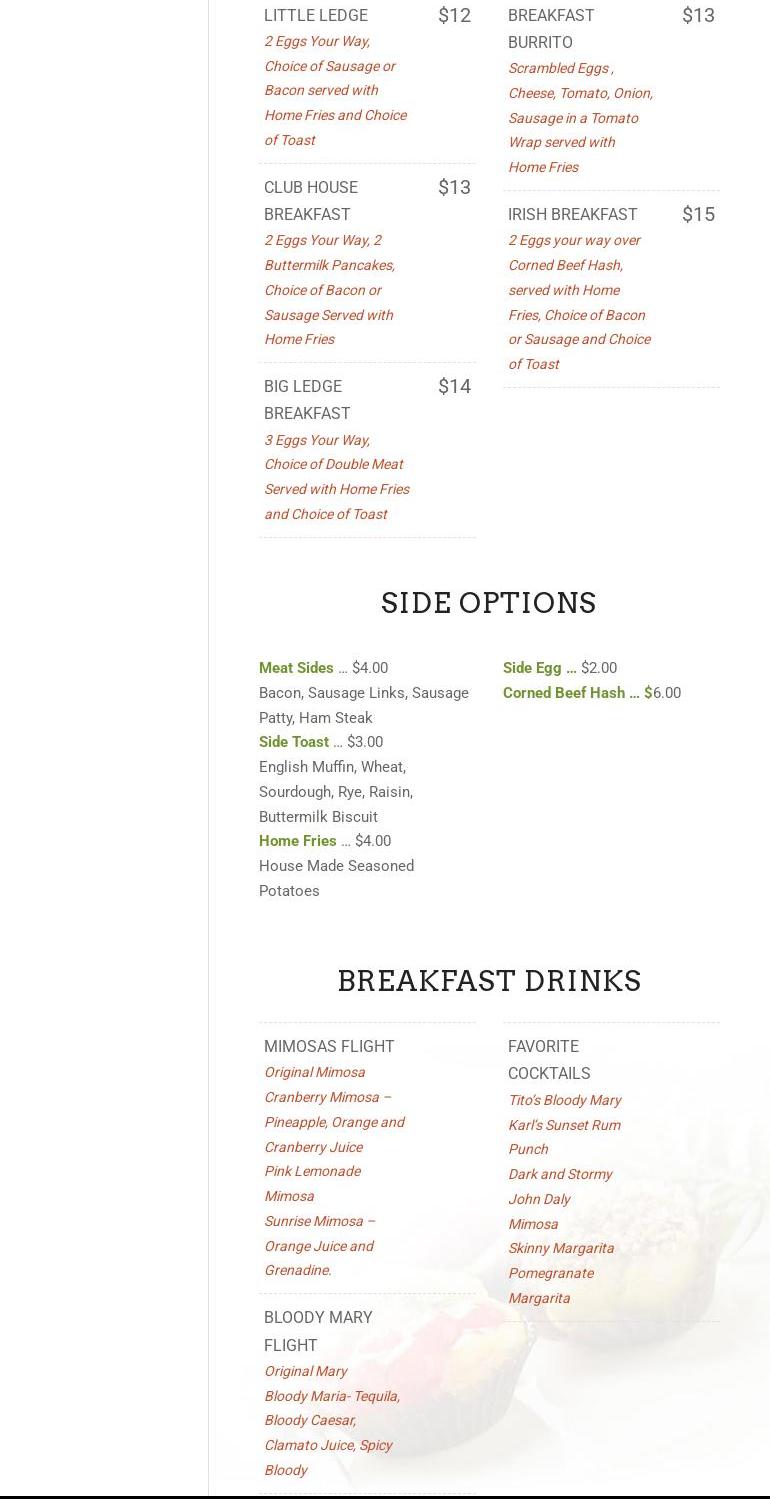 LITTLE LEDGE $12
2 Eggs Your Way, Choice of Sausage or Bacon served with Home Fries and Choice of Toast

CLUB HOUSE BREAKFAST $13
2 Eggs Your Way, 2 Buttermilk Pancakes, Choice of Bacon or Sausage Served with Home Fries

BIG LEDGE BREAKFAST $14
3 Eggs Your Way, Choice of Double Meat Served with Home Fries and Choice of Toast

BREAKFAST BURRITO $13
Scrambled Eggs , Cheese, Tomato, Onion, Sausage in a Tomato Wrap served with Home Fries

IRISH BREAKFAST $15
2 Eggs your way over Corned Beef Hash, served with Home Fries, Choice of Bacon or Sausage and Choice of Toast

SIDE OPTIONS

Meat Sides … $4.00
Bacon, Sausage Links, Sausage Patty, Ham Steak
Side Toast … $3.00
English Muffin, Wheat, Sourdough, Rye, Raisin, Buttermilk Biscuit
Home Fries … $4.00
House Made Seasoned Potatoes

Side Egg … $2.00
Corned Beef Hash … $6.00

BREAKFAST DRINKS

MIMOSAS FLIGHT
Original Mimosa
Cranberry Mimosa – Pineapple, Orange and Cranberry Juice
Pink Lemonade Mimosa
Sunrise Mimosa – Orange Juice and Grenadine.

BLOODY MARY FLIGHT
Original Mary
Bloody Maria- Tequila,
Bloody Caesar,
Clamato Juice, Spicy Bloody

FAVORITE COCKTAILS
Tito's Bloody Mary
Karl's Sunset Rum Punch
Dark and Stormy
John Daly
Mimosa
Skinny Margarita
Pomegranate Margarita